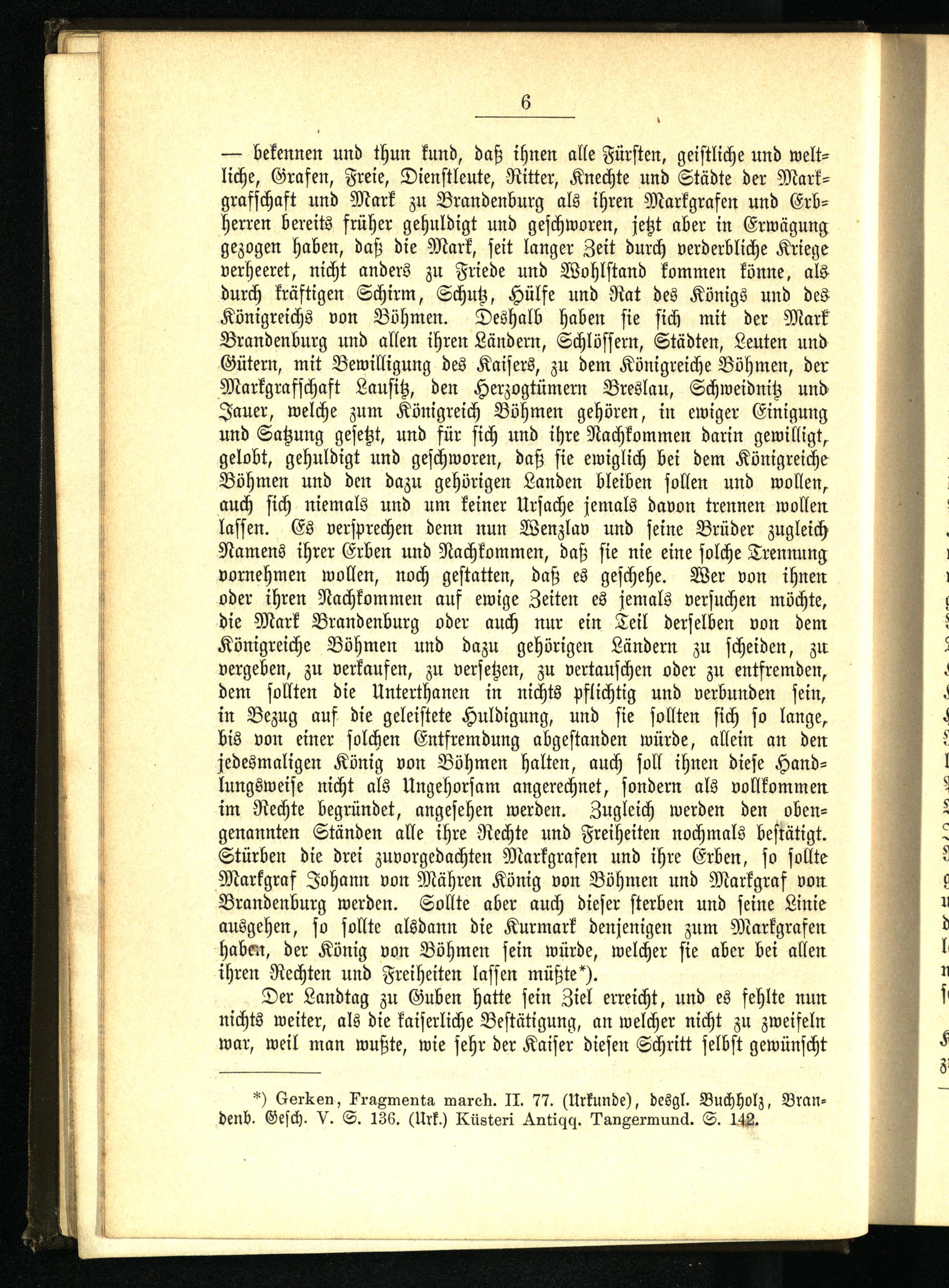 6

— bekennen und thun kund, daß ihnen alle Fürsten, geistliche und weltliche, Grafen, Freie, Dienstleute, Ritter, Knechte und Städte der Markgrafschaft und Mark zu Brandenburg als ihren Markgrafen und Erbherren bereits früher gehuldigt und geschworen, jetzt aber in Erwägung gezogen haben, daß die Mark, seit langer Zeit durch verderbliche Kriege verheeret, nicht anders zu Friede und Wohlstand kommen könne, als durch kräftigen Schirm, Schutz, Hülfe und Rat des Königs und des Königreichs von Böhmen. Deshalb haben sie sich mit der Mark Brandenburg und allen ihren Ländern, Schlössern, Städten, Leuten und Gütern, mit Bewilligung des Kaisers, zu dem Königreiche Böhmen, der Markgrafschaft Lausitz, den Herzogtümern Breslau, Schweidnitz und Jauer, welche zum Königreich Böhmen gehören, in ewiger Einigung und Satzung gesetzt, und für sich und ihre Nachkommen darin gewilligt, gelobt, gehuldigt und geschworen, daß sie ewiglich bei dem Königreiche Böhmen und den dazu gehörigen Landen bleiben sollen und wollen, auch sich niemals und um keiner Ursache jemals davon trennen wollen lassen. Es versprechen denn nun Wenzlav und seine Brüder zugleich Namens ihrer Erben und Nachkommen, daß sie nie eine solche Trennung vornehmen wollen, noch gestatten, daß es geschehe. Wer von ihnen oder ihren Nachkommen auf ewige Zeiten es jemals versuchen möchte, die Mark Brandenburg oder auch nur ein Teil derselben von dem Königreiche Böhmen und dazu gehörigen Ländern zu scheiden, zu vergeben, zu verkaufen, zu versetzen, zu vertauschen oder zu entfremden, dem sollten die Unterthanen in nichts pflichtig und verbunden sein, in Bezug auf die geleistete Huldigung, und sie sollten sich so lange, bis von einer solchen Entfremdung abgestanden würde, allein an den jedesmaligen König von Böhmen halten, auch soll ihnen diese Handlungsweise nicht als Ungehorsam angerechnet, sondern als vollkommen im Rechte begründet, angesehen werden. Zugleich werden den obengenannten Ständen alle ihre Rechte und Freiheiten nochmals bestätigt. Stürben die drei zuvorgedachten Markgrafen und ihre Erben, so sollte Markgraf Johann von Mähren König von Böhmen und Markgraf von Brandenburg werden. Sollte aber auch dieser sterben und seine Linie ausgehen, so sollte alsdann die Kurmark denjenigen zum Markgrafen haben, der König von Böhmen sein würde, welcher sie aber bei allen ihren Rechten und Freiheiten lassen müßte*).

Der Landtag zu Guben hatte sein Ziel erreicht, und es fehlte nun nichts weiter, als die kaiserliche Bestätigung, an welcher nicht zu zweifeln war, weil man wußte, wie sehr der Kaiser diesen Schritt selbst gewünscht

*) Gerken, Fragmenta march. II. 77. (Urkunde), desgl. Buchholz, Brandenb. Gesch. V. S. 136. (Urk.) Küsteri Antiqq. Tangermund. S. 142.